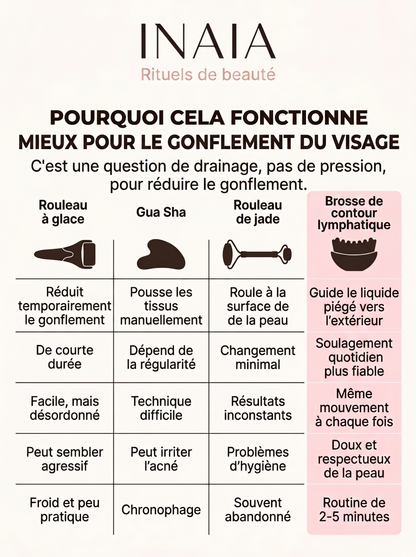 INAIA
Rituels de beauté

POURQUOI CELA FONCTIONNE MIEUX POUR LE GONFLEMENT DU VISAGE
C'est une question de drainage, pas de pression, pour réduire le gonflement.

| Rouleau à glace | Gua Sha | Rouleau de jade | Brosse de contour lymphatique |
|---|---|---|---|
| Réduit temporairement le gonflement | Pousse les tissus manuellement | Roule à la surface de de la peau | Guide le liquide piégé vers l'extérieur |
| De courte durée | Dépend de la régularité | Changement minimal | Soulagement quotidien plus fiable |
| Facile, mais désordonné | Technique difficile | Résultats inconstants | Même mouvement à chaque fois |
| Peut sembler agressif | Peut irriter l'acné | Problèmes d'hygiène | Doux et respectueux de la peau |
| Froid et peu pratique | Chronophage | Souvent abandonné | Routine de 2-5 minutes |